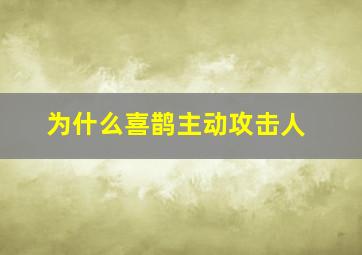 为什么喜鹊主动攻击人